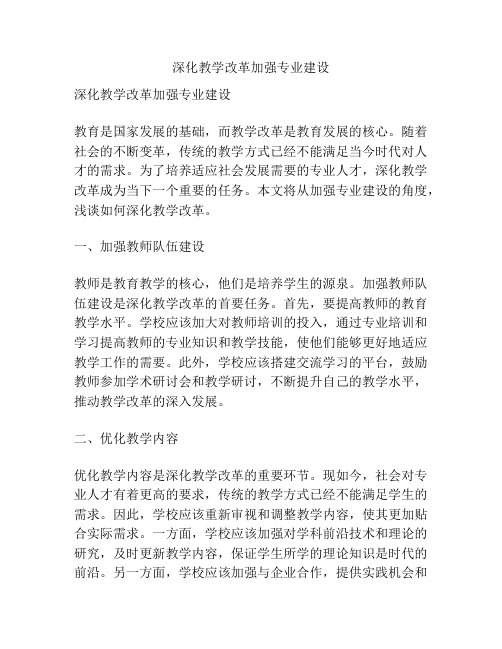 深化教学改革加强专业建设

深化教学改革加强专业建设

教育是国家发展的基础，而教学改革是教育发展的核心。随着社会的不断变革，传统的教学方式已经不能满足当今时代对人才的需求。为了培养适应社会发展需要的专业人才，深化教学改革成为当下一个重要的任务。本文将从加强专业建设的角度，浅谈如何深化教学改革。

一、加强教师队伍建设

教师是教育教学的核心，他们是培养学生的源泉。加强教师队伍建设是深化教学改革的首要任务。首先，要提高教师的教育教学水平。学校应该加大对教师培训的投入，通过专业培训和学习提高教师的专业知识和教学技能，使他们能够更好地适应教学工作的需要。此外，学校应该搭建交流学习的平台，鼓励教师参加学术研讨会和教学研讨，不断提升自己的教学水平，推动教学改革的深入发展。

二、优化教学内容

优化教学内容是深化教学改革的重要环节。现如今，社会对专业人才有着更高的要求，传统的教学方式已经不能满足学生的需求。因此，学校应该重新审视和调整教学内容，使其更加贴合实际需求。一方面，学校应该加强对学科前沿技术和理论的研究，及时更新教学内容，保证学生所学的理论知识是时代的前沿。另一方面，学校应该加强与企业合作，提供实践机会和